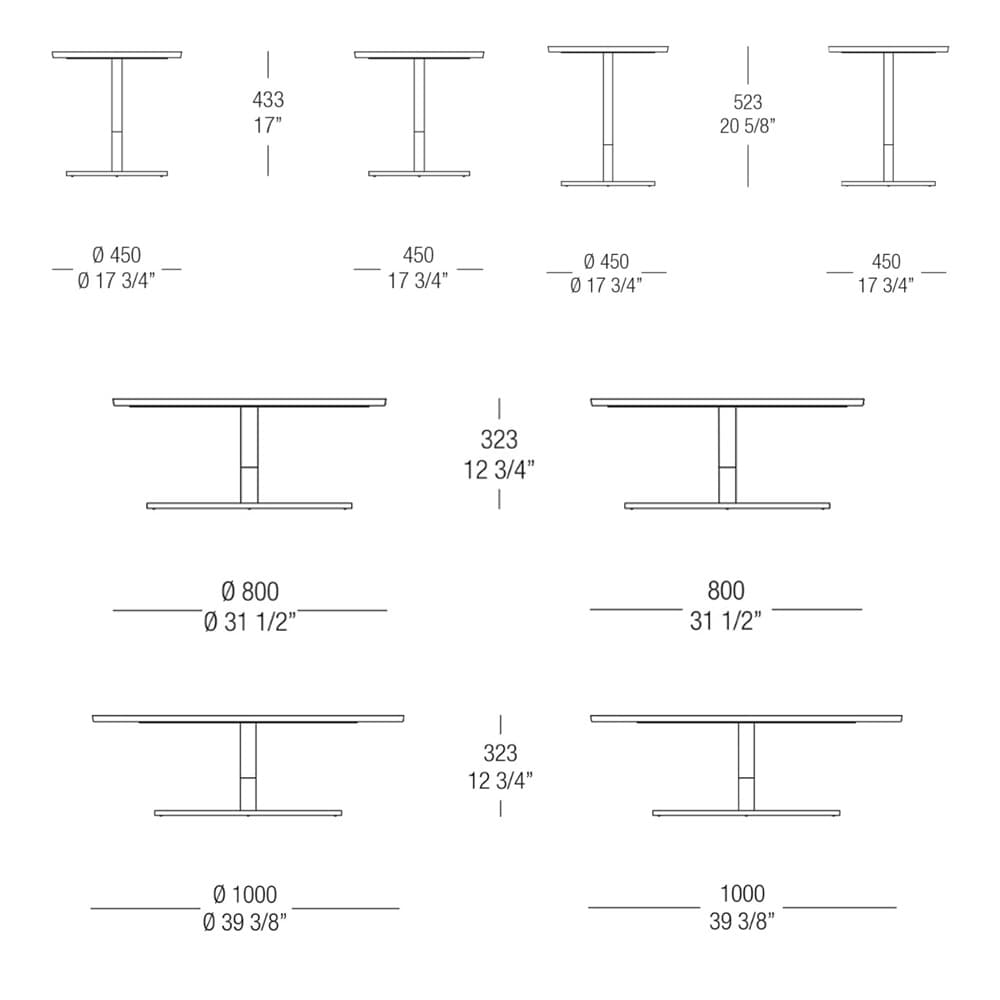 433
17”

523
20 5/8”

Ø 450
Ø 17 3/4”

450
17 3/4”

Ø 450
Ø 17 3/4”

450
17 3/4”

323
12 3/4”

Ø 800
Ø 31 1/2”

800
31 1/2”

323
12 3/4”

Ø 1000
Ø 39 3/8”

1000
39 3/8”